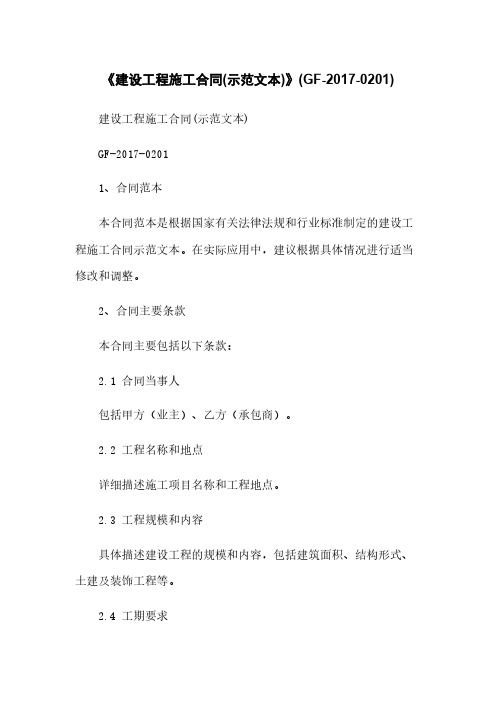 《建设工程施工合同(示范文本)》(GF-2017-0201)

建设工程施工合同(示范文本)

GF-2017-0201

1、合同范本

本合同范本是根据国家有关法律法规和行业标准制定的建设工程施工合同示范文本。在实际应用中，建议根据具体情况进行适当修改和调整。

2、合同主要条款

本合同主要包括以下条款：

2.1 合同当事人

包括甲方（业主）、乙方（承包商）。

2.2 工程名称和地点

详细描述施工项目名称和工程地点。

2.3 工程规模和内容

具体描述建设工程的规模和内容，包括建筑面积、结构形式、土建及装饰工程等。

2.4 工期要求